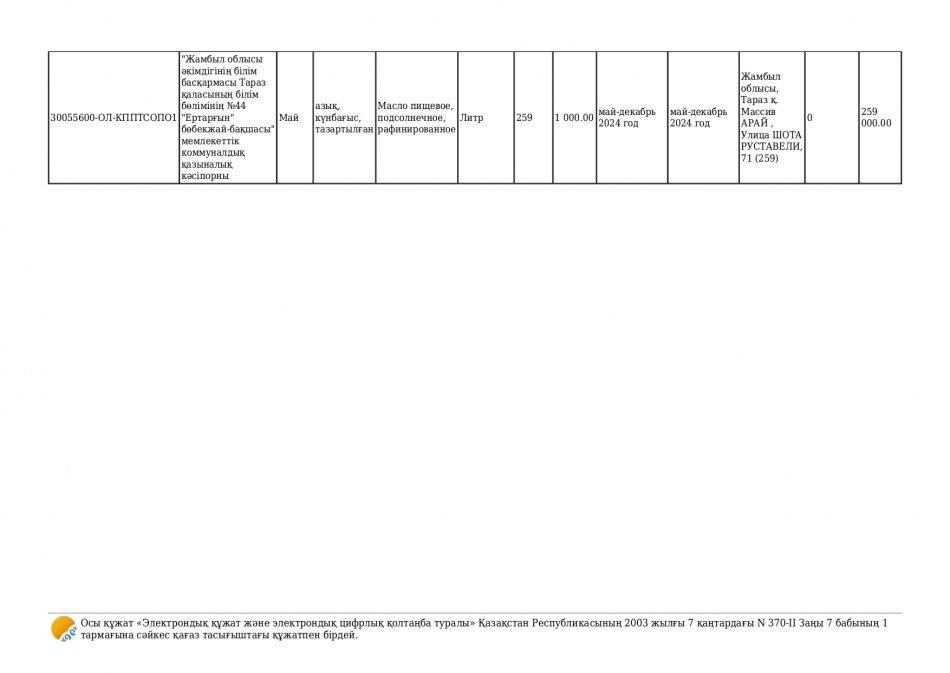 | 30055600-ОЛ-КППТСОПО1 | "Жамбыл облысы әкімдігінің білім басқармасы Тараз қаласының білім бөлімінің №44 "Ертарғын" бөбекжай-бақшасы" мемлекеттік коммуналдық қазыналық кәсіпорны | Май | азық, күнбағыс, тазартылған | Масло пищевое, подсолнечное, рафинированное | Литр | 259 | 1 000.00 | май-декабрь 2024 год | май-декабрь 2024 год | Жамбыл облысы, Тараз қ, Массив АРАЙ , Улица ШОТА РУСТАВЕЛИ, 71 (259) | 0 | 259 000.00 |
|---|---|---|---|---|---|---|---|---|---|---|---|---|

Осы құжат «Электрондық құжат және электрондық цифрлық қолтаңба туралы» Қазақстан Республикасының 2003 жылғы 7 қаңтардағы N 370-II Заңы 7 бабының 1 тармағына сәйкес қағаз тасығыштағы құжатпен бірдей.